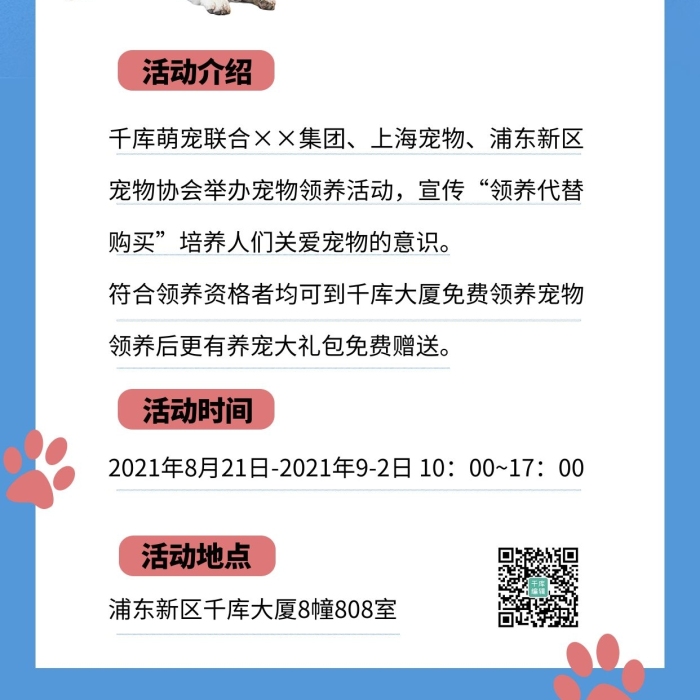 活动介绍

千库萌宠联合××集团、上海宠物、浦东新区宠物协会举办宠物领养活动，宣传“领养代替购买”培养人们关爱宠物的意识。

符合领养资格者均可到千库大厦免费领养宠物领养后更有养宠大礼包免费赠送。

活动时间

2021年8月21日-2021年9-2日 10：00~17：00

活动地点

浦东新区千库大厦8幢808室

千库编辑